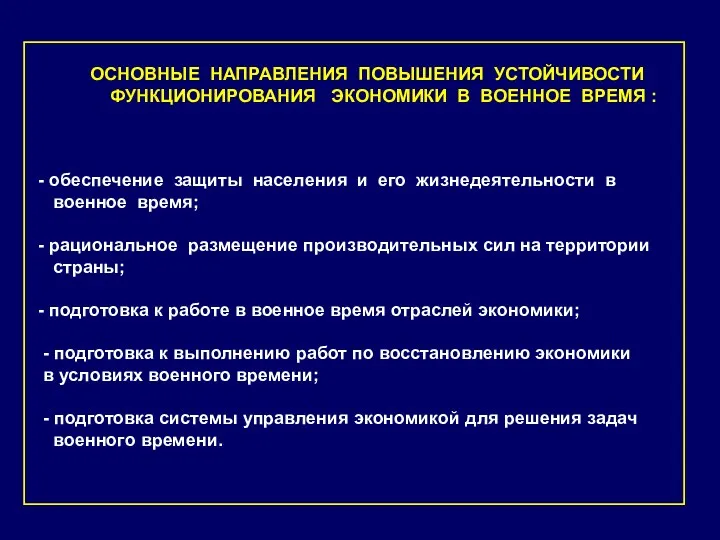 ОСНОВНЫЕ НАПРАВЛЕНИЯ ПОВЫШЕНИЯ УСТОЙЧИВОСТИ ФУНКЦИОНИРОВАНИЯ ЭКОНОМИКИ В ВОЕННОЕ ВРЕМЯ :

- обеспечение защиты населения и его жизнедеятельности в военное время;

- рациональное размещение производительных сил на территории страны;

- подготовка к работе в военное время отраслей экономики;

- подготовка к выполнению работ по восстановлению экономики в условиях военного времени;

- подготовка системы управления экономикой для решения задач военного времени.